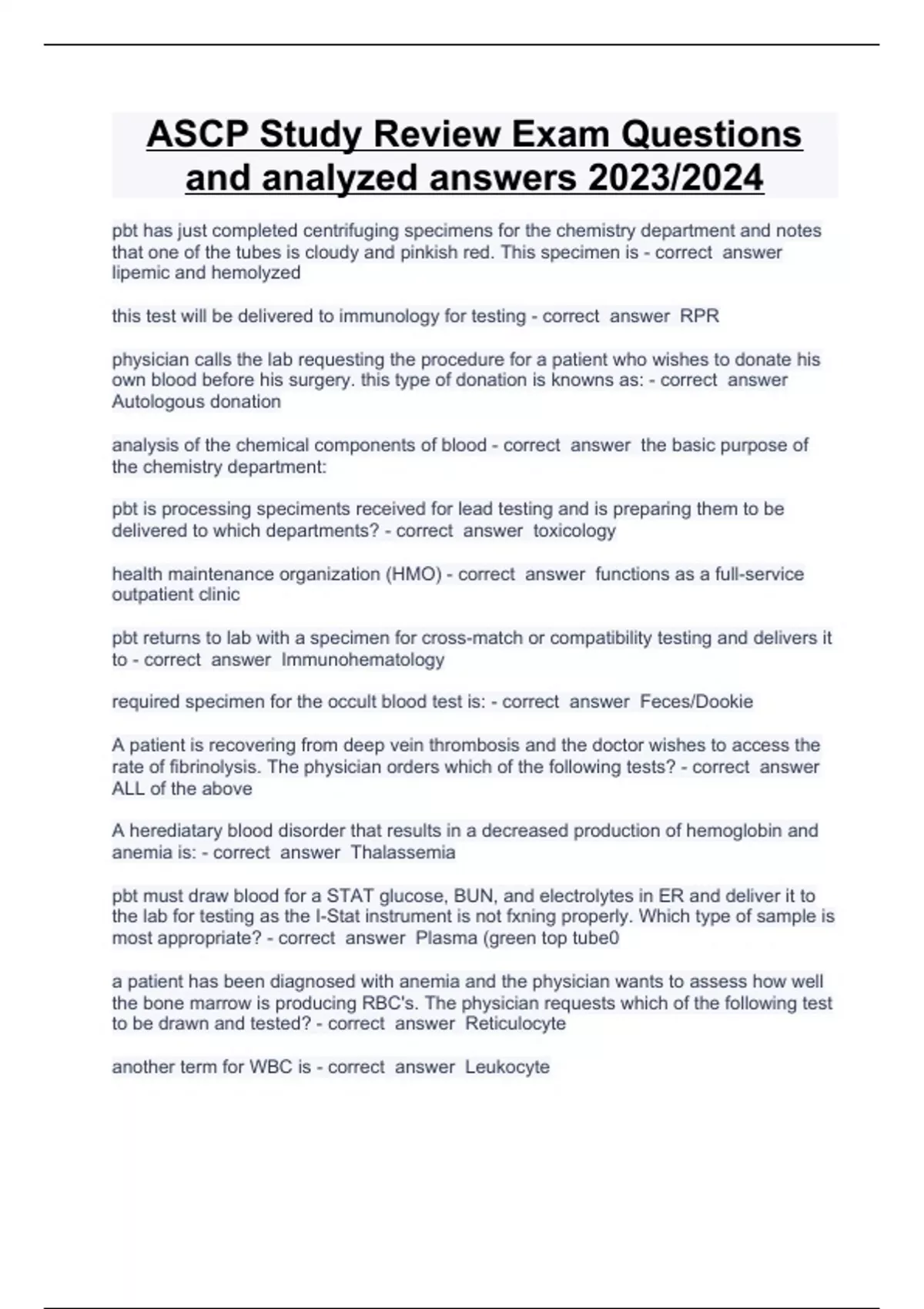 ASCP Study Review Exam Questions and analyzed answers 2023/2024

pbt has just completed centrifuging specimens for the chemistry department and notes that one of the tubes is cloudy and pinkish red. This specimen is - correct answer lipemic and hemolyzed

this test will be delivered to immunology for testing - correct answer RPR

physician calls the lab requesting the procedure for a patient who wishes to donate his own blood before his surgery. this type of donation is knowns as: - correct answer Autologous donation

analysis of the chemical components of blood - correct answer the basic purpose of the chemistry department:

pbt is processing speciments received for lead testing and is preparing them to be delivered to which departments? - correct answer toxicology

health maintenance organization (HMO) - correct answer functions as a full-service outpatient clinic

pbt returns to lab with a specimen for cross-match or compatibility testing and delivers it to - correct answer Immunohematology

required specimen for the occult blood test is: - correct answer Feces/Dookie

A patient is recovering from deep vein thrombosis and the doctor wishes to access the rate of fibrinolysis. The physician orders which of the following tests? - correct answer ALL of the above

A herediatary blood disorder that results in a decreased production of hemoglobin and anemia is: - correct answer Thalassemia

pbt must draw blood for a STAT glucose, BUN, and electrolytes in ER and deliver it to the lab for testing as the I-Stat instrument is not fxning properly. Which type of sample is most appropriate? - correct answer Plasma (green top tube0

a patient has been diagnosed with anemia and the physician wants to assess how well the bone marrow is producing RBC's. The physician requests which of the following test to be drawn and tested? - correct answer Reticulocyte

another term for WBC is - correct answer Leukocyte